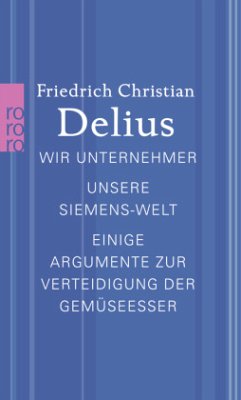 ro
ro
ro

Friedrich Christian
Delius

WIR UNTERNEHMER

UNSERE SIEMENS-WELT

EINIGE ARGUMENTE ZUR VERTEIDIGUNG DER GEMÜSEESSER